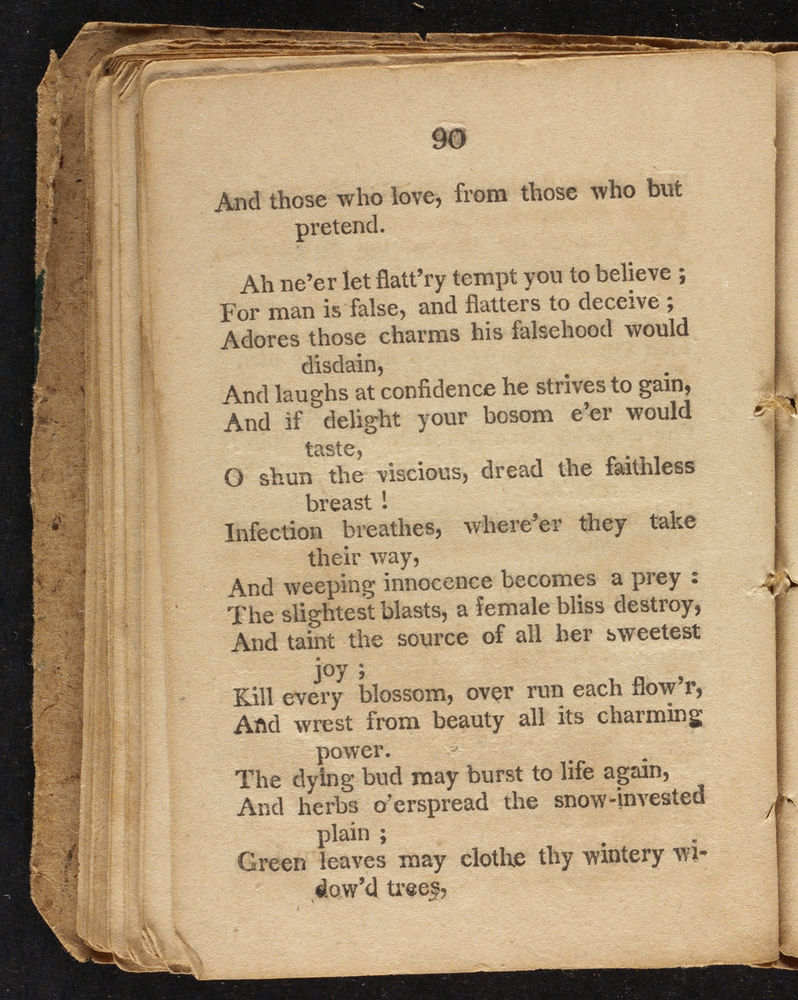 90

And those who love, from those who but pretend.

Ah ne'er let flatt'ry tempt you to believe ;
For man is false, and flatters to deceive ;
Adores those charms his falsehood would disdain,
And laughs at confidence he strives to gain,
And if delight your bosom e'er would taste,
O shun the viscious, dread the faithless breast !
Infection breathes, where'er they take their way,
And weeping innocence becomes a prey :
The slightest blasts, a female bliss destroy,
And taint the source of all her sweetest joy ;
Kill every blossom, over run each flow'r,
And wrest from beauty all its charming power.
The dying bud may burst to life again,
And herbs o'erspread the snow-invested plain ;
Green leaves may clothe thy wintery widow'd trees,